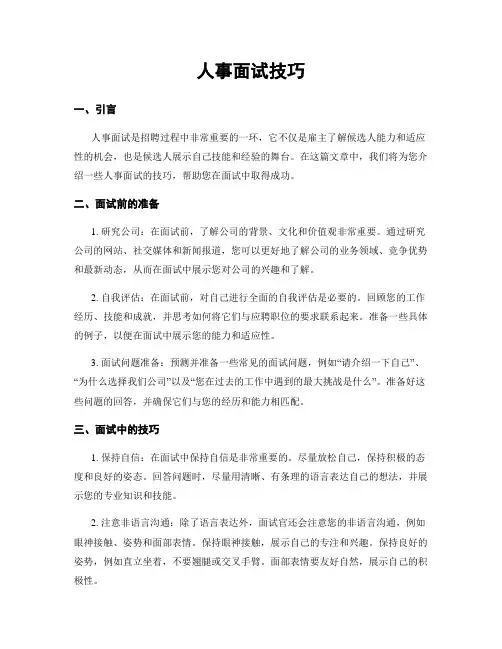 人事面试技巧

一、引言

人事面试是招聘过程中非常重要的一环，它不仅是雇主了解候选人能力和适应性的机会，也是候选人展示自己技能和经验的舞台。在这篇文章中，我们将为您介绍一些人事面试的技巧，帮助您在面试中取得成功。

二、面试前的准备

1. 研究公司：在面试前，了解公司的背景、文化和价值观非常重要。通过研究公司的网站、社交媒体和新闻报道，您可以更好地了解公司的业务领域、竞争优势和最新动态，从而在面试中展示您对公司的兴趣和了解。

2. 自我评估：在面试前，对自己进行全面的自我评估是必要的。回顾您的工作经历、技能和成就，并思考如何将它们与应聘职位的要求联系起来。准备一些具体的例子，以便在面试中展示您的能力和适应性。

3. 面试问题准备：预测并准备一些常见的面试问题，例如“请介绍一下自己”、“为什么选择我们公司”以及“您在过去的工作中遇到的最大挑战是什么”。准备好这些问题的回答，并确保它们与您的经历和能力相匹配。

三、面试中的技巧

1. 保持自信：在面试中保持自信是非常重要的。尽量放松自己，保持积极的态度和良好的姿态。回答问题时，尽量用清晰、有条理的语言表达自己的想法，并展示您的专业知识和技能。

2. 注意非语言沟通：除了语言表达外，面试官还会注意您的非语言沟通，例如眼神接触、姿势和面部表情。保持眼神接触，展示自己的专注和兴趣。保持良好的姿势，例如直立坐着，不要翘腿或交叉手臂。面部表情要友好自然，展示自己的积极性。